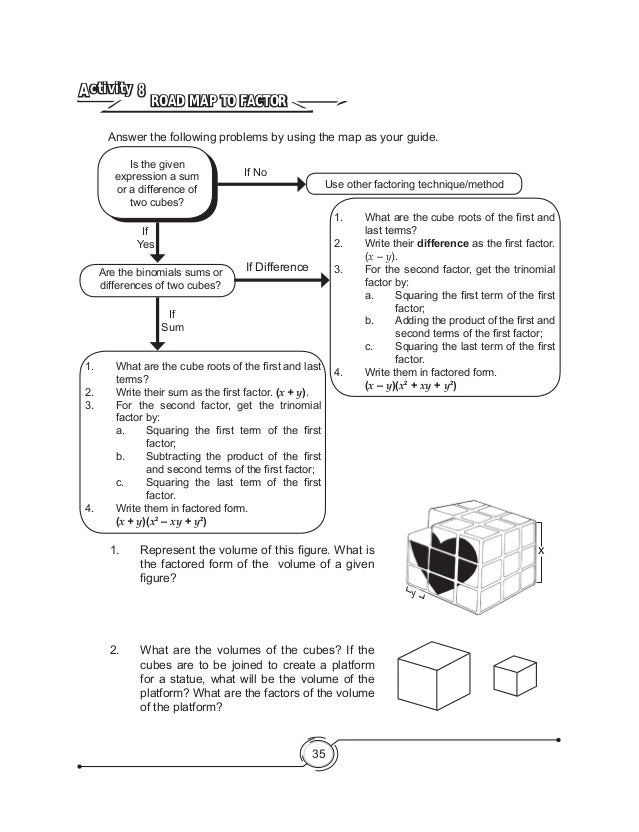 Activity 8 ROAD MAP TO FACTOR

Answer the following problems by using the map as your guide.

Is the given expression a sum or a difference of two cubes?

If No

Use other factoring technique/method

If Yes

Are the binomials sums or differences of two cubes?

If Difference

1. What are the cube roots of the first and last terms?
2. Write their **difference** as the first factor. $(x - y)$.
3. For the second factor, get the trinomial factor by:
a. Squaring the first term of the first factor;
b. Adding the product of the first and second terms of the first factor;
c. Squaring the last term of the first factor.
4. Write them in factored form. $(x - y)(x^2 + xy + y^2)$

If Sum

1. What are the cube roots of the first and last terms?
2. Write their sum as the first factor. $(x + y)$.
3. For the second factor, get the trinomial factor by:
a. Squaring the first term of the first factor;
b. Subtracting the product of the first and second terms of the first factor;
c. Squaring the last term of the first factor.
4. Write them in factored form. $(x + y)(x^2 - xy + y^2)$

1. Represent the volume of this figure. What is the factored form of the volume of a given figure?

x

y

2. What are the volumes of the cubes? If the cubes are to be joined to create a platform for a statue, what will be the volume of the platform? What are the factors of the volume of the platform?

35